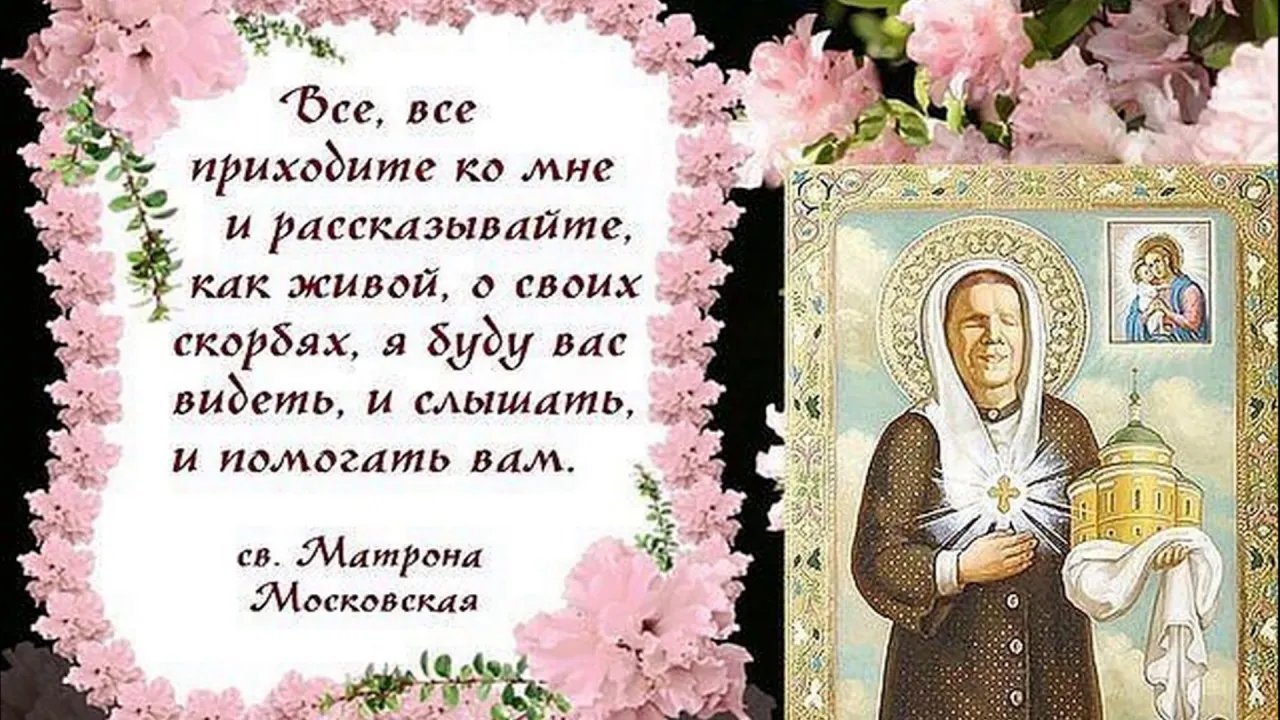 Все, все приходите ко мне и рассказывайте, как живой, о своих скорбях, я буду вас видеть, и слышать, и помогать вам.

св. Матрона Московская